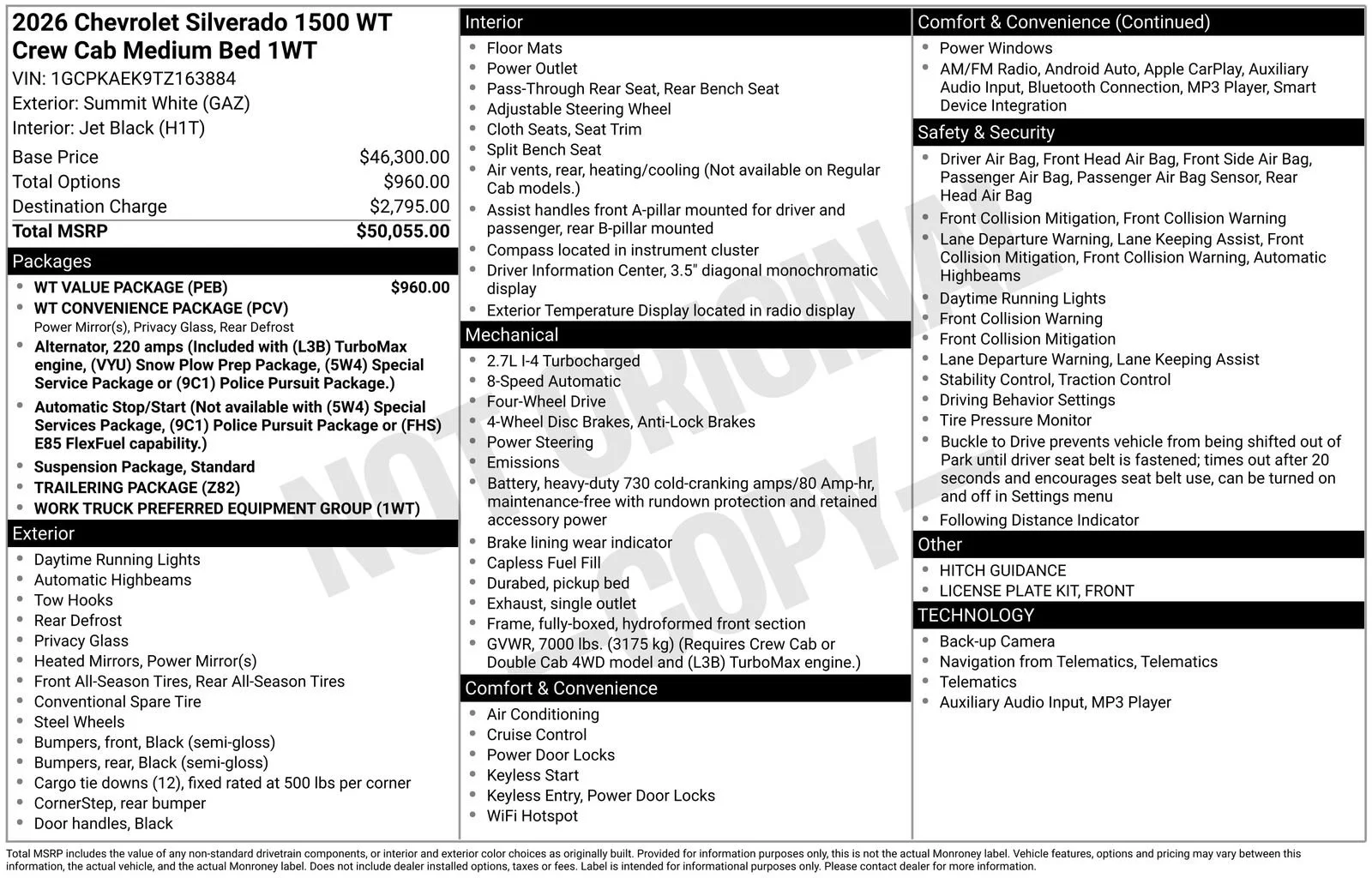 2026 Chevrolet Silverado 1500 WT Crew Cab Medium Bed 1WT

VIN: 1GCPKAEK9TZ163884
Exterior: Summit White (GAZ)
Interior: Jet Black (H1T)

Base Price $46,300.00
Total Options $960.00
Destination Charge $2,795.00
Total MSRP $50,055.00

Packages

• WT VALUE PACKAGE (PEB) $960.00
• WT CONVENIENCE PACKAGE (PCV)
Power Mirror(s), Privacy Glass, Rear Defrost
• Alternator, 220 amps (Included with (L3B) TurboMax engine, (VYU) Snow Plow Prep Package, (5W4) Special Service Package or (9C1) Police Pursuit Package.)
• Automatic Stop/Start (Not available with (5W4) Special Services Package, (9C1) Police Pursuit Package or (FHS) E85 FlexFuel capability.)
• Suspension Package, Standard
• TRAILERING PACKAGE (Z82)
• WORK TRUCK PREFERRED EQUIPMENT GROUP (1WT)

Exterior

• Daytime Running Lights
• Automatic Highbeams
• Tow Hooks
• Rear Defrost
• Privacy Glass
• Heated Mirrors, Power Mirror(s)
• Front All-Season Tires, Rear All-Season Tires
• Conventional Spare Tire
• Steel Wheels
• Bumpers, front, Black (semi-gloss)
• Bumpers, rear, Black (semi-gloss)
• Cargo tie downs (12), fixed rated at 500 lbs per corner
• CornerStep, rear bumper
• Door handles, Black

Interior

• Floor Mats
• Power Outlet
• Pass-Through Rear Seat, Rear Bench Seat
• Adjustable Steering Wheel
• Cloth Seats, Seat Trim
• Split Bench Seat
• Air vents, rear, heating/cooling (Not available on Regular Cab models.)
• Assist handles front A-pillar mounted for driver and passenger, rear B-pillar mounted
• Compass located in instrument cluster
• Driver Information Center, 3.5" diagonal monochromatic display
• Exterior Temperature Display located in radio display

Mechanical

• 2.7L I-4 Turbocharged
• 8-Speed Automatic
• Four-Wheel Drive
• 4-Wheel Disc Brakes, Anti-Lock Brakes
• Power Steering
• Emissions
• Battery, heavy-duty 730 cold-cranking amps/80 Amp-hr, maintenance-free with rundown protection and retained accessory power
• Brake lining wear indicator
• Capless Fuel Fill
• Durabed, pickup bed
• Exhaust, single outlet
• Frame, fully-boxed, hydroformed front section
• GVWR, 7000 lbs. (3175 kg) (Requires Crew Cab or Double Cab 4WD model and (L3B) TurboMax engine.)

Comfort & Convenience

• Air Conditioning
• Cruise Control
• Power Door Locks
• Keyless Start
• Keyless Entry, Power Door Locks
• WiFi Hotspot

Comfort & Convenience (Continued)

• Power Windows
• AM/FM Radio, Android Auto, Apple CarPlay, Auxiliary Audio Input, Bluetooth Connection, MP3 Player, Smart Device Integration

Safety & Security

• Driver Air Bag, Front Head Air Bag, Front Side Air Bag, Passenger Air Bag, Passenger Air Bag Sensor, Rear Head Air Bag
• Front Collision Mitigation, Front Collision Warning
• Lane Departure Warning, Lane Keeping Assist, Front Collision Mitigation, Front Collision Warning, Automatic Highbeams
• Daytime Running Lights
• Front Collision Warning
• Front Collision Mitigation
• Lane Departure Warning, Lane Keeping Assist
• Stability Control, Traction Control
• Driving Behavior Settings
• Tire Pressure Monitor
• Buckle to Drive prevents vehicle from being shifted out of Park until driver seat belt is fastened; times out after 20 seconds and encourages seat belt use, can be turned on and off in Settings menu
• Following Distance Indicator

Other

• HITCH GUIDANCE
• LICENSE PLATE KIT, FRONT

TECHNOLOGY

• Back-up Camera
• Navigation from Telematics, Telematics
• Telematics
• Auxiliary Audio Input, MP3 Player

Total MSRP includes the value of any non-standard drivetrain components, or interior and exterior color choices as originally built. Provided for information purposes only, this is not the actual Monroney label. Vehicle features, options and pricing may vary between this information, the actual vehicle, and the actual Monroney label. Does not include dealer installed options, taxes or fees. Label is intended for informational purposes only. Please contact dealer for more information.

NOT ORIGINAL COPY